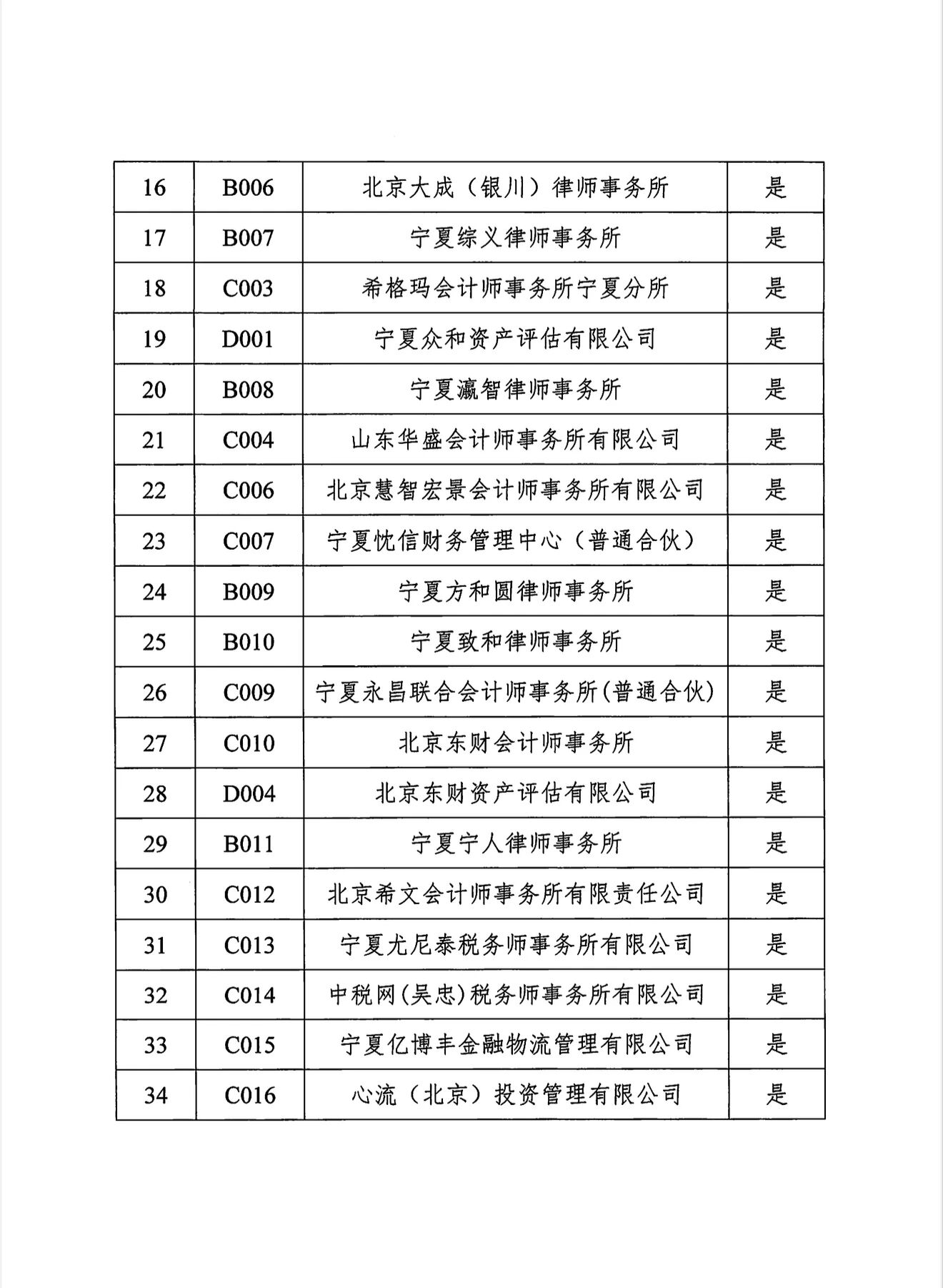 | 16 | B006 | 北京大成（银川）律师事务所 | 是 |
|---|---|---|---|
| 17 | B007 | 宁夏综义律师事务所 | 是 |
| 18 | C003 | 希格玛会计师事务所宁夏分所 | 是 |
| 19 | D001 | 宁夏众和资产评估有限公司 | 是 |
| 20 | B008 | 宁夏瀛智律师事务所 | 是 |
| 21 | C004 | 山东华盛会计师事务所有限公司 | 是 |
| 22 | C006 | 北京慧智宏景会计师事务所有限公司 | 是 |
| 23 | C007 | 宁夏忱信财务管理中心（普通合伙） | 是 |
| 24 | B009 | 宁夏方和圆律师事务所 | 是 |
| 25 | B010 | 宁夏致和律师事务所 | 是 |
| 26 | C009 | 宁夏永昌联合会计师事务所(普通合伙) | 是 |
| 27 | C010 | 北京东财会计师事务所 | 是 |
| 28 | D004 | 北京东财资产评估有限公司 | 是 |
| 29 | B011 | 宁夏宁人律师事务所 | 是 |
| 30 | C012 | 北京希文会计师事务所有限责任公司 | 是 |
| 31 | C013 | 宁夏尤尼泰税务师事务所有限公司 | 是 |
| 32 | C014 | 中税网(吴忠)税务师事务所有限公司 | 是 |
| 33 | C015 | 宁夏亿博丰金融物流管理有限公司 | 是 |
| 34 | C016 | 心流（北京）投资管理有限公司 | 是 |